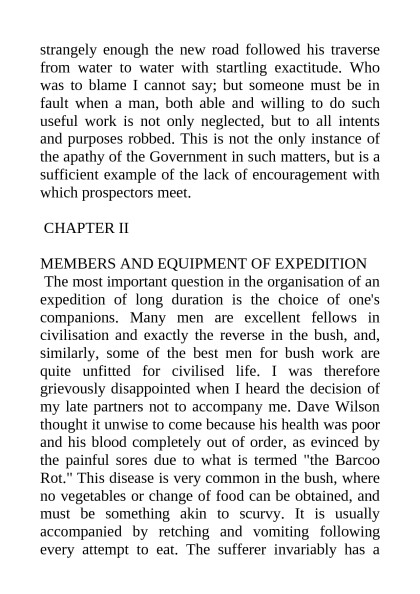 strangely enough the new road followed his traverse from water to water with startling exactitude. Who was to blame I cannot say; but someone must be in fault when a man, both able and willing to do such useful work is not only neglected, but to all intents and purposes robbed. This is not the only instance of the apathy of the Government in such matters, but is a sufficient example of the lack of encouragement with which prospectors meet.

CHAPTER II

MEMBERS AND EQUIPMENT OF EXPEDITION

The most important question in the organisation of an expedition of long duration is the choice of one's companions. Many men are excellent fellows in civilisation and exactly the reverse in the bush, and, similarly, some of the best men for bush work are quite unfitted for civilised life. I was therefore grievously disappointed when I heard the decision of my late partners not to accompany me. Dave Wilson thought it unwise to come because his health was poor and his blood completely out of order, as evinced by the painful sores due to what is termed "the Barcoo Rot." This disease is very common in the bush, where no vegetables or change of food can be obtained, and must be something akin to scurvy. It is usually accompanied by retching and vomiting following every attempt to eat. The sufferer invariably has a